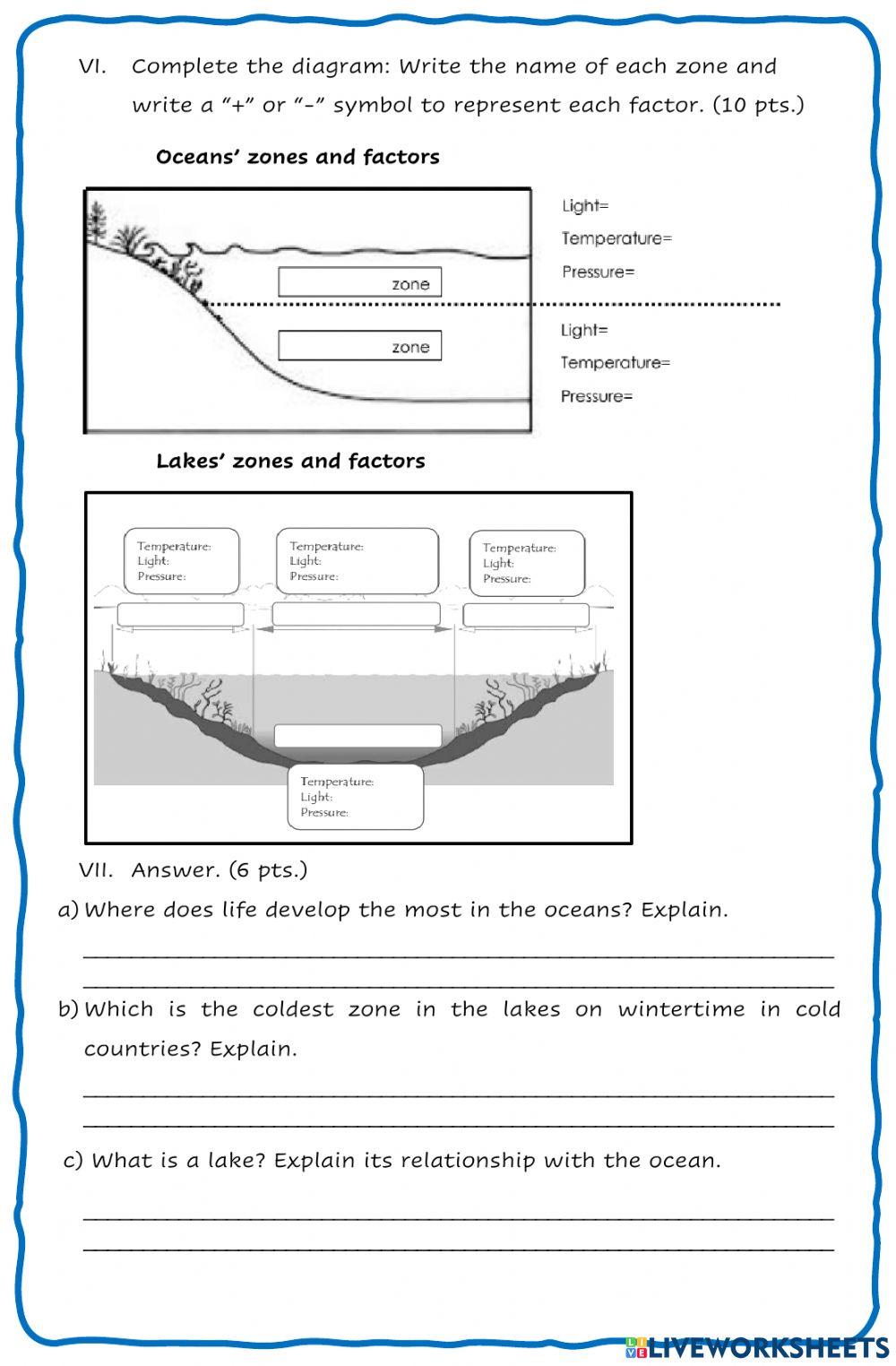 VI. Complete the diagram: Write the name of each zone and write a "+" or "-" symbol to represent each factor. (10 pts.)

Oceans' zones and factors

zone

zone

Light=
Temperature=
Pressure=

Light=
Temperature=
Pressure=

Lakes' zones and factors

Temperature:
Light:
Pressure:

Temperature:
Light:
Pressure:

Temperature:
Light:
Pressure:

Temperature:
Light:
Pressure:

VII. Answer. (6 pts.)

a) Where does life develop the most in the oceans? Explain.

b) Which is the coldest zone in the lakes on wintertime in cold countries? Explain.

c) What is a lake? Explain its relationship with the ocean.

LIVEWORKSHEETS